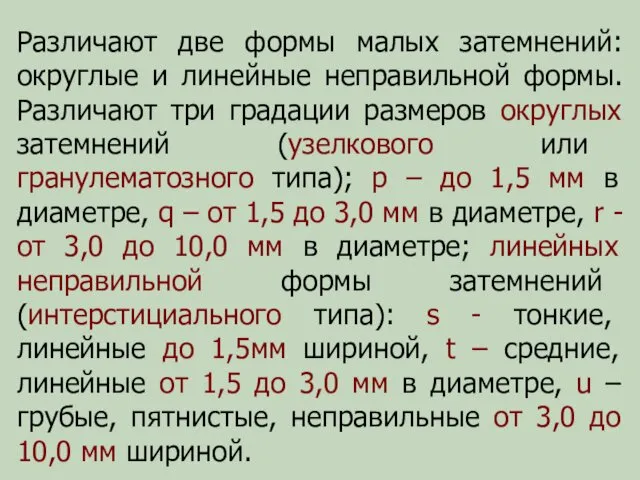 Различают две формы малых затемнений: округлые и линейные неправильной формы. Различают три градации размеров округлых затемнений (узелкового или гранулематозного типа); p – до 1,5 мм в диаметре, q – от 1,5 до 3,0 мм в диаметре, r - от 3,0 до 10,0 мм в диаметре; линейных неправильной формы затемнений (интерстициального типа): s - тонкие, линейные до 1,5мм шириной, t – средние, линейные от 1,5 до 3,0 мм в диаметре, u – грубые, пятнистые, неправильные от 3,0 до 10,0 мм шириной.